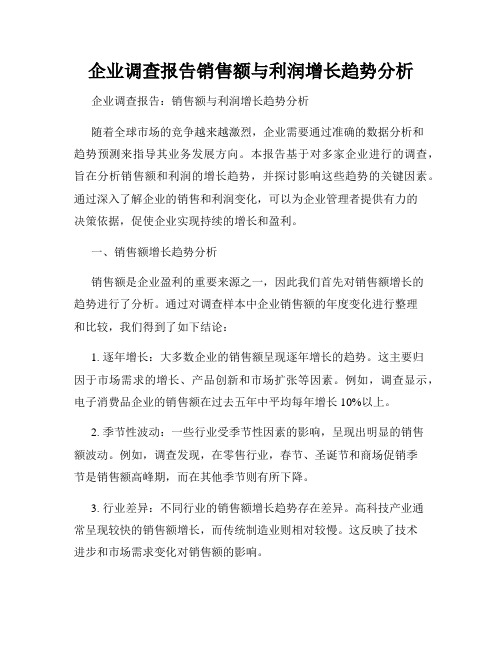 企业调查报告销售额与利润增长趋势分析

企业调查报告：销售额与利润增长趋势分析

随着全球市场的竞争越来越激烈，企业需要通过准确的数据分析和趋势预测来指导其业务发展方向。本报告基于对多家企业进行的调查，旨在分析销售额和利润的增长趋势，并探讨影响这些趋势的关键因素。通过深入了解企业的销售和利润变化，可以为企业管理者提供有力的决策依据，促使企业实现持续的增长和盈利。

一、销售额增长趋势分析

销售额是企业盈利的重要来源之一，因此我们首先对销售额增长的趋势进行了分析。通过对调查样本中企业销售额的年度变化进行整理和比较，我们得到了如下结论：

1. 逐年增长：大多数企业的销售额呈现逐年增长的趋势。这主要归因于市场需求的增长、产品创新和市场扩张等因素。例如，调查显示，电子消费品企业的销售额在过去五年中平均每年增长 10%以上。

2. 季节性波动：一些行业受季节性因素的影响，呈现出明显的销售额波动。例如，调查发现，在零售行业，春节、圣诞节和商场促销季节是销售额高峰期，而在其他季节则有所下降。

3. 行业差异：不同行业的销售额增长趋势存在差异。高科技产业通常呈现较快的销售额增长，而传统制造业则相对较慢。这反映了技术进步和市场需求变化对销售额的影响。